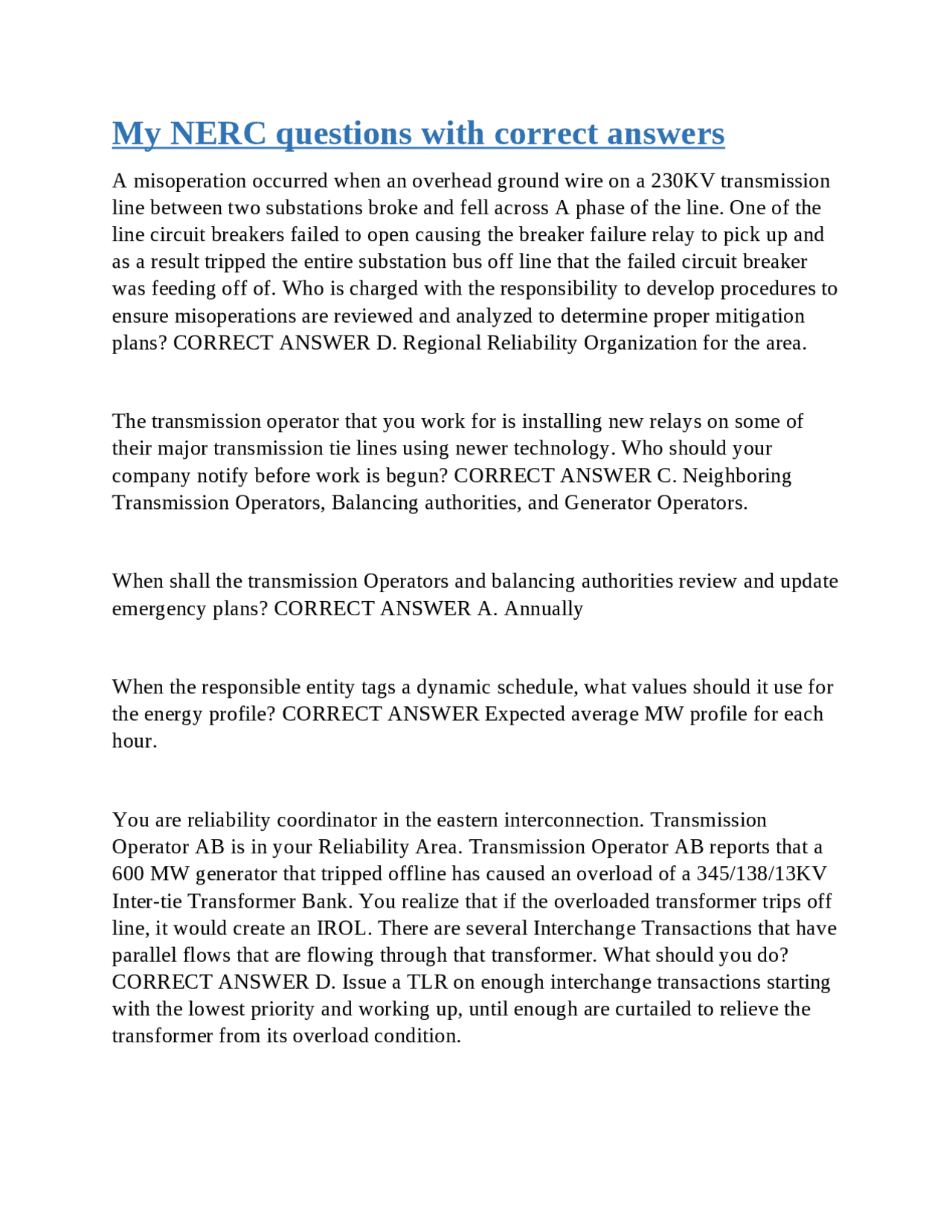 My NERC questions with correct answers

A misoperation occurred when an overhead ground wire on a 230KV transmission line between two substations broke and fell across A phase of the line. One of the line circuit breakers failed to open causing the breaker failure relay to pick up and as a result tripped the entire substation bus off line that the failed circuit breaker was feeding off of. Who is charged with the responsibility to develop procedures to ensure misoperations are reviewed and analyzed to determine proper mitigation plans? CORRECT ANSWER D. Regional Reliability Organization for the area.

The transmission operator that you work for is installing new relays on some of their major transmission tie lines using newer technology. Who should your company notify before work is begun? CORRECT ANSWER C. Neighboring Transmission Operators, Balancing authorities, and Generator Operators.

When shall the transmission Operators and balancing authorities review and update emergency plans? CORRECT ANSWER A. Annually

When the responsible entity tags a dynamic schedule, what values should it use for the energy profile? CORRECT ANSWER Expected average MW profile for each hour.

You are reliability coordinator in the eastern interconnection. Transmission Operator AB is in your Reliability Area. Transmission Operator AB reports that a 600 MW generator that tripped offline has caused an overload of a 345/138/13KV Inter-tie Transformer Bank. You realize that if the overloaded transformer trips off line, it would create an IROL. There are several Interchange Transactions that have parallel flows that are flowing through that transformer. What should you do? CORRECT ANSWER D. Issue a TLR on enough interchange transactions starting with the lowest priority and working up, until enough are curtailed to relieve the transformer from its overload condition.